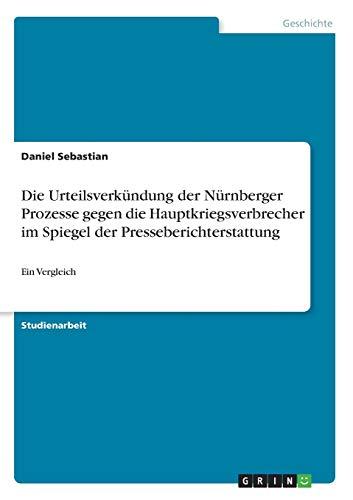 Geschichte

Daniel Sebastian

Die Urteilsverkündung der Nürnberger Prozesse gegen die Hauptkriegsverbrecher im Spiegel der Presseberichterstattung

Ein Vergleich

Studienarbeit

GRIN